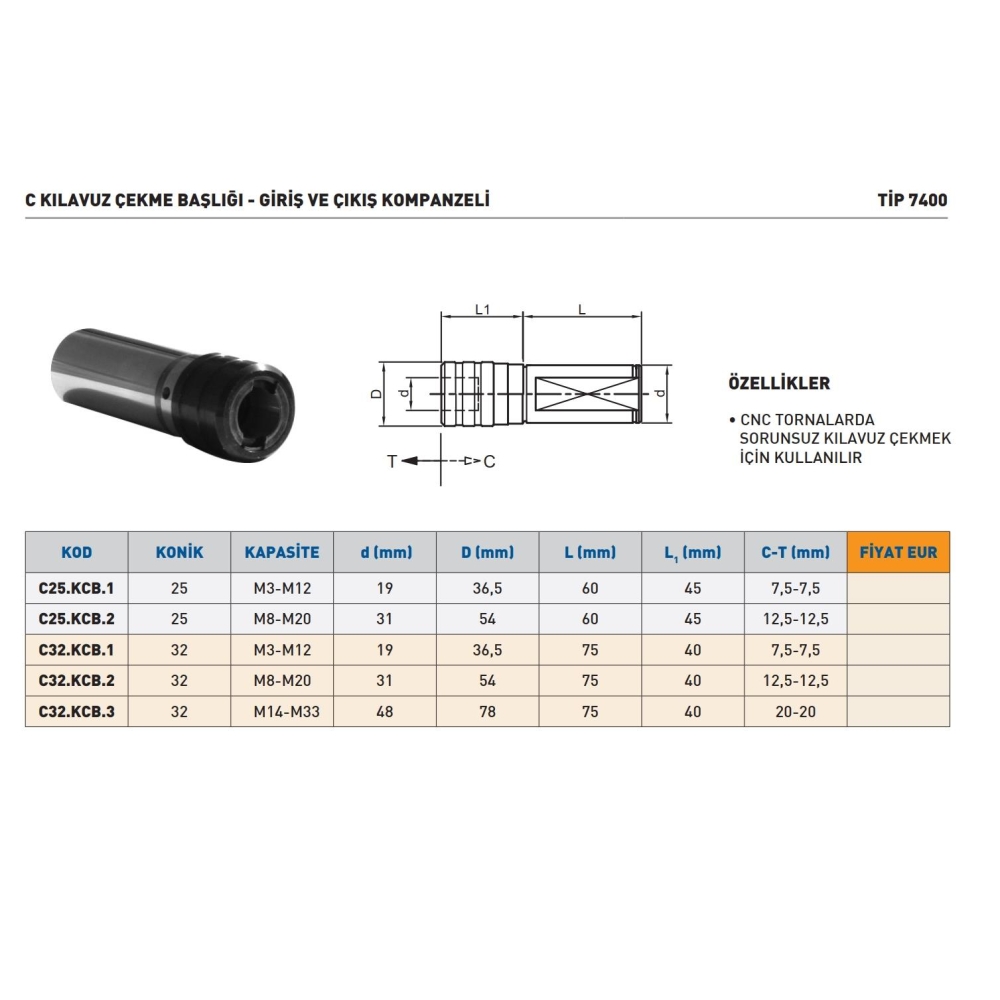 C KILAVUZ ÇEKME BAŞLIĞI - GİRİŞ VE ÇIKIŞ KOMPANZELİ

TİP 7400

L1
L
D
d
d
T
C

ÖZELLİKLER

• CNC TORNALARDA SORUNSUZ KILAVUZ ÇEKMEK İÇİN KULLANILIR

| KOD | KONİK | KAPASİTE | d (mm) | D (mm) | L (mm) | $L_1$ (mm) | C-T (mm) | FİYAT EUR |
|---|---|---|---|---|---|---|---|---|
| C25.KCB.1 | 25 | M3-M12 | 19 | 36,5 | 60 | 45 | 7,5-7,5 | |
| C25.KCB.2 | 25 | M8-M20 | 31 | 54 | 60 | 45 | 12,5-12,5 | |
| C32.KCB.1 | 32 | M3-M12 | 19 | 36,5 | 75 | 40 | 7,5-7,5 | |
| C32.KCB.2 | 32 | M8-M20 | 31 | 54 | 75 | 40 | 12,5-12,5 | |
| C32.KCB.3 | 32 | M14-M33 | 48 | 78 | 75 | 40 | 20-20 | |